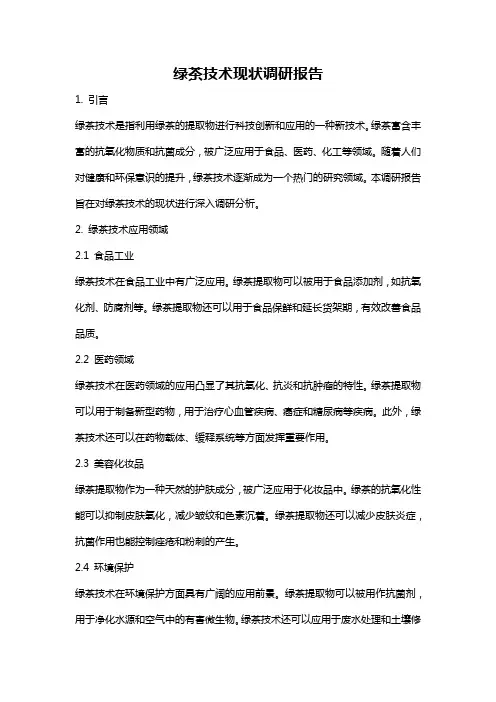 绿茶技术现状调研报告

1. 引言

绿茶技术是指利用绿茶的提取物进行科技创新和应用的一种新技术。绿茶富含丰富的抗氧化物质和抗菌成分，被广泛应用于食品、医药、化工等领域。随着人们对健康和环保意识的提升，绿茶技术逐渐成为一个热门的研究领域。本调研报告旨在对绿茶技术的现状进行深入调研分析。

2. 绿茶技术应用领域

2.1 食品工业

绿茶技术在食品工业中有广泛应用。绿茶提取物可以被用于食品添加剂，如抗氧化剂、防腐剂等。绿茶提取物还可以用于食品保鲜和延长货架期，有效改善食品品质。

2.2 医药领域

绿茶技术在医药领域的应用凸显了其抗氧化、抗炎和抗肿瘤的特性。绿茶提取物可以用于制备新型药物，用于治疗心血管疾病、癌症和糖尿病等疾病。此外，绿茶技术还可以在药物载体、缓释系统等方面发挥重要作用。

2.3 美容化妆品

绿茶提取物作为一种天然的护肤成分，被广泛应用于化妆品中。绿茶的抗氧化性能可以抑制皮肤氧化，减少皱纹和色素沉着。绿茶提取物还可以减少皮肤炎症，抗菌作用也能控制痤疮和粉刺的产生。

2.4 环境保护

绿茶技术在环境保护方面具有广阔的应用前景。绿茶提取物可以被用作抗菌剂，用于净化水源和空气中的有害微生物。绿茶技术还可以应用于废水处理和土壤修